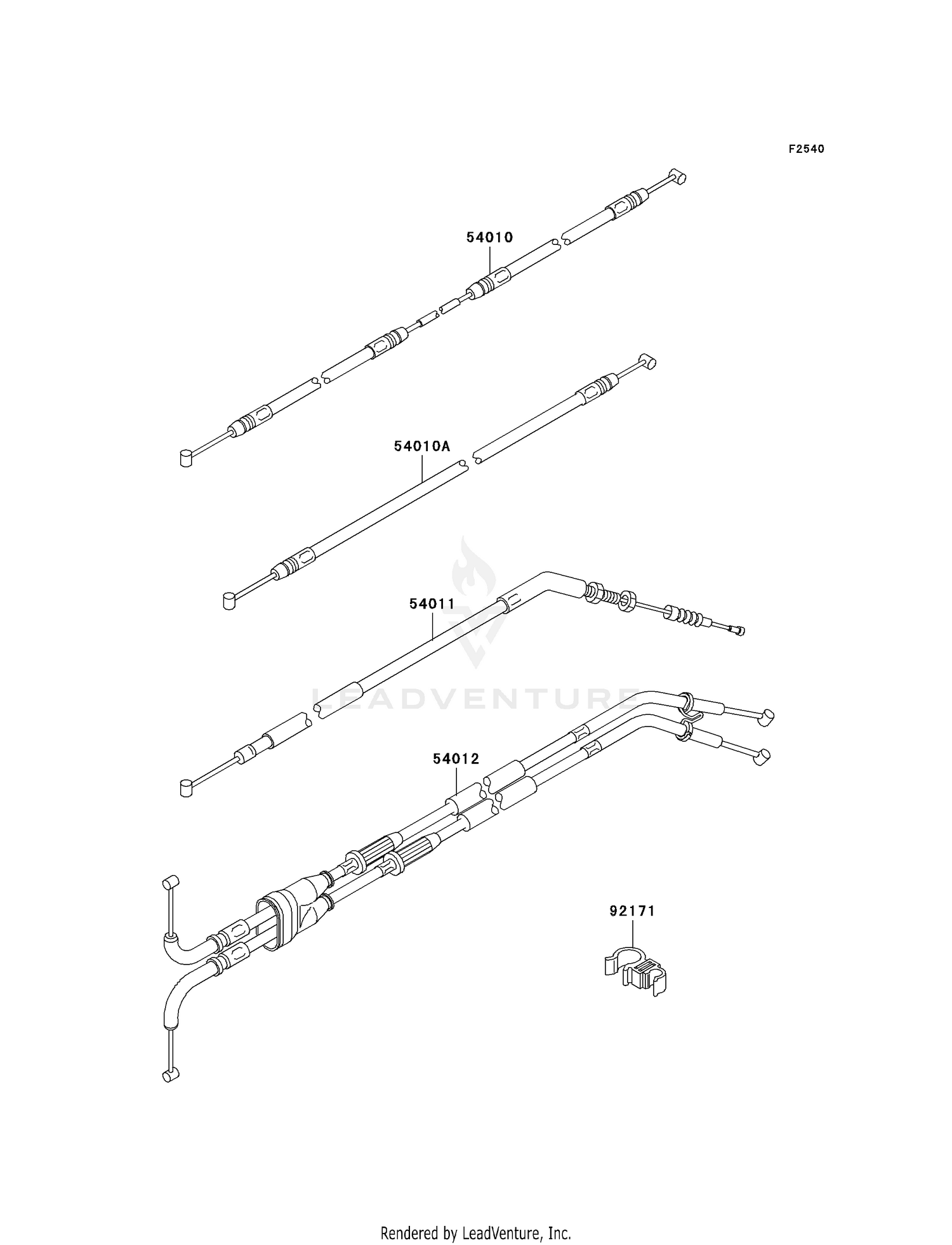 F2540

54010

54010A

54011

LEADVENTURE

54012

92171

Rendered by LeadVenture, Inc.